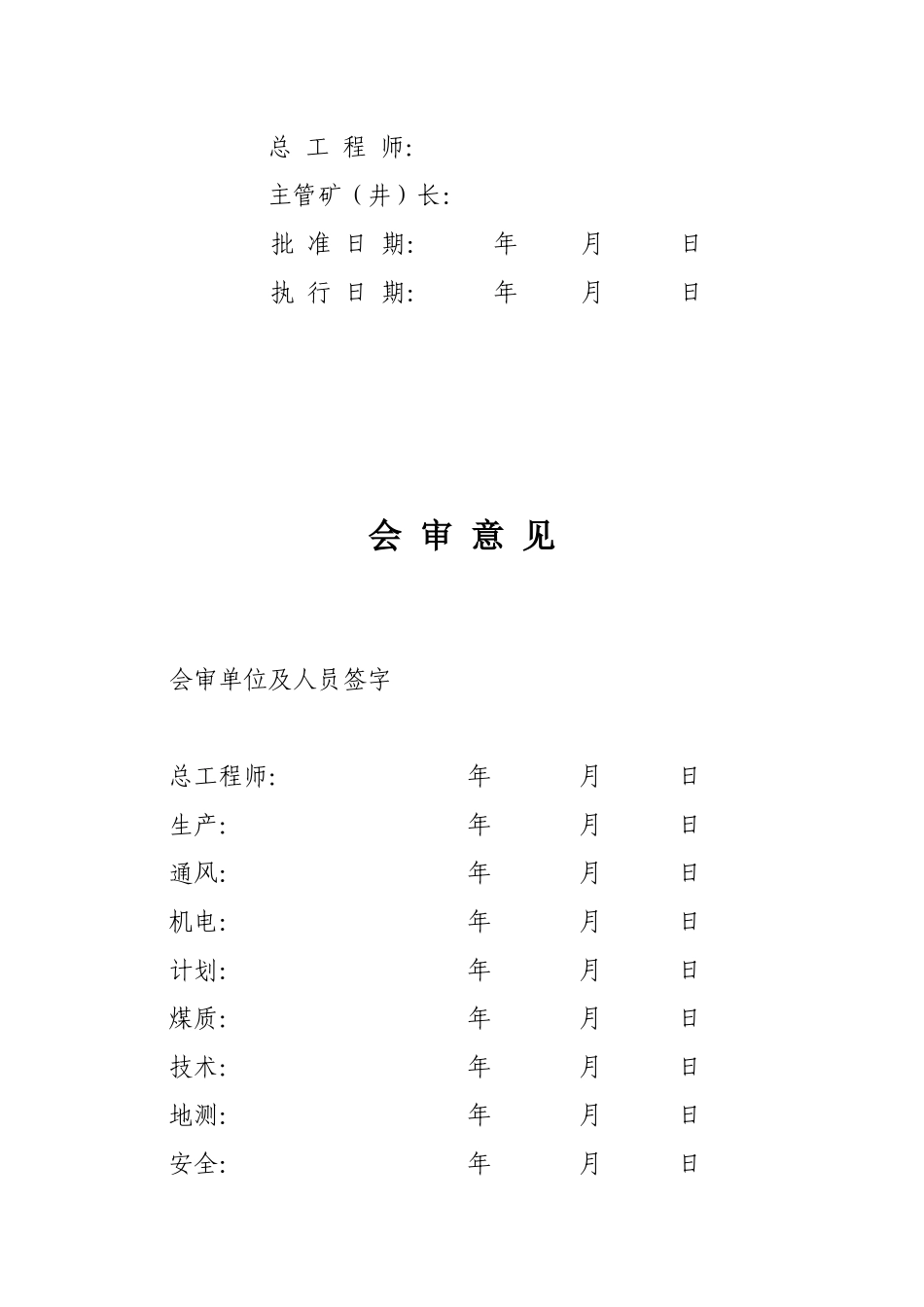 总 工 程 师:

主管矿（井）长:

批 准 日 期: 年 月 日

执 行 日 期: 年 月 日

会 审 意 见

会审单位及人员签字

总工程师: 年 月 日

生产: 年 月 日

通风: 年 月 日

机电: 年 月 日

计划: 年 月 日

煤质: 年 月 日

技术: 年 月 日

地测: 年 月 日

安全: 年 月 日